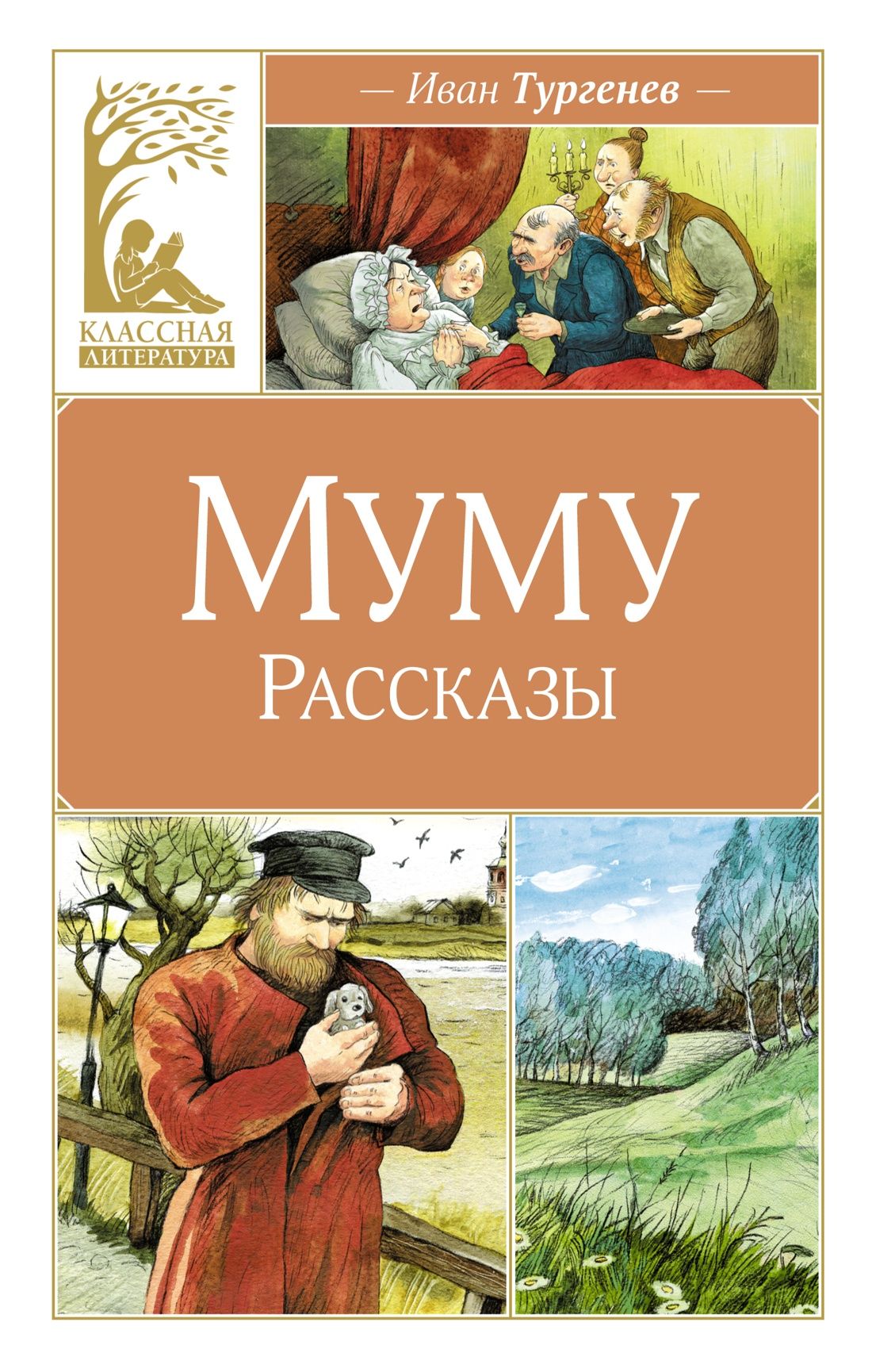 КЛАССНАЯ ЛИТЕРАТУРА

— Иван Тургенев —

Муму
Рассказы